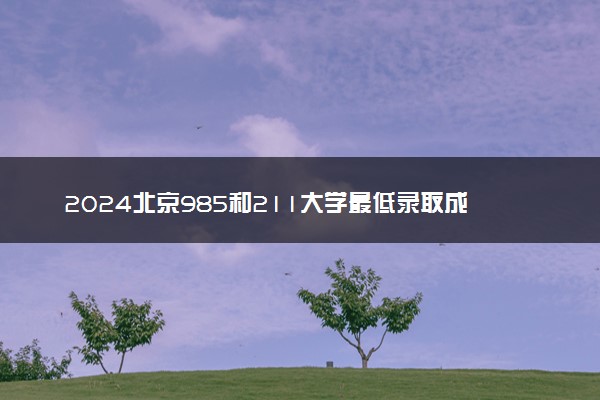 2024北京985和211大学最低录取成